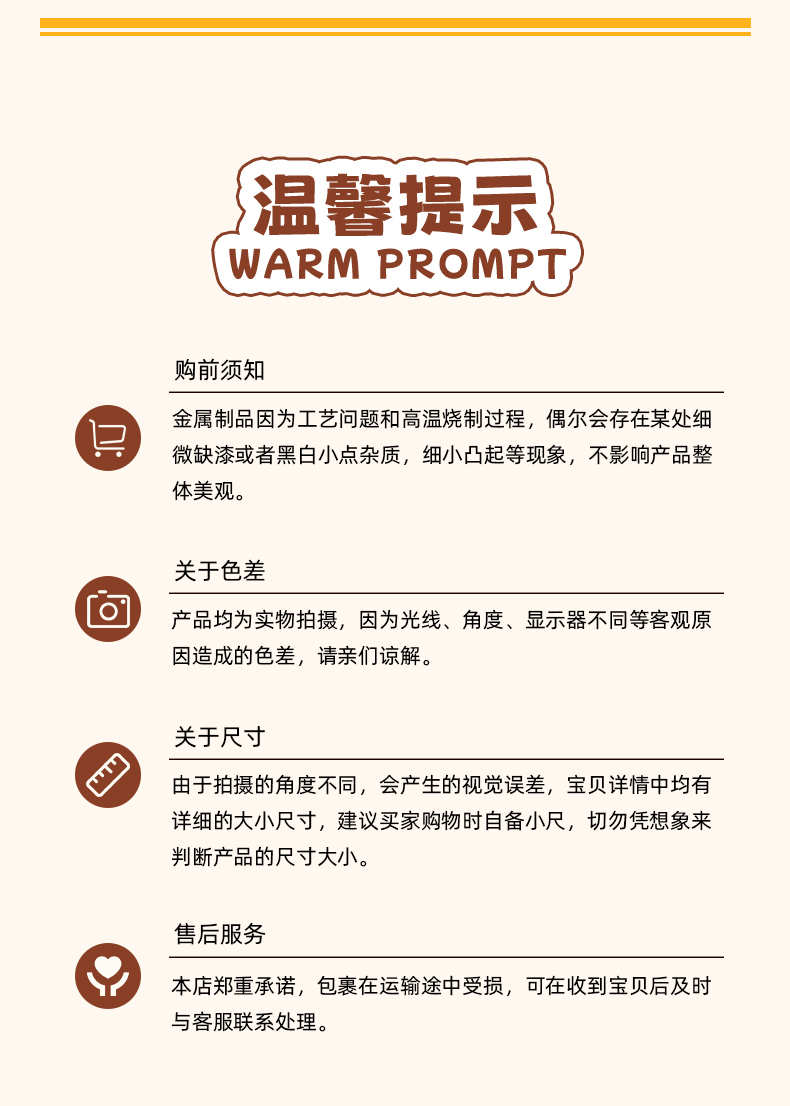 温馨提示
WARM PROMPT

购前须知

金属制品因为工艺问题和高温烧制过程，偶尔会存在某处细微缺漆或者黑白小点杂质，细小凸起等现象，不影响产品整体美观。

关于色差

产品均为实物拍摄，因为光线、角度、显示器不同等客观原因造成的色差，请亲们谅解。

关于尺寸

由于拍摄的角度不同，会产生的视觉误差，宝贝详情中均有详细的大小尺寸，建议买家购物时自备小尺，切勿凭想象来判断产品的尺寸大小。

售后服务

本店郑重承诺，包裹在运输途中受损，可在收到宝贝后及时与客服联系处理。